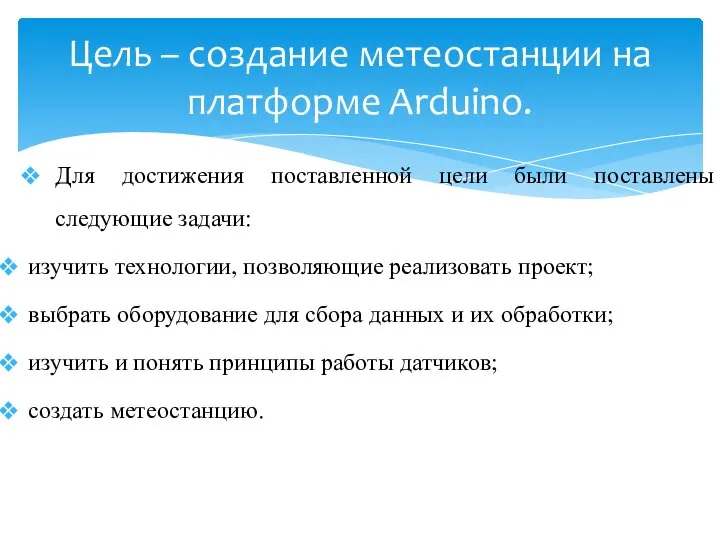 Цель – создание метеостанции на платформе Arduino.

❖ Для достижения поставленной цели были поставлены следующие задачи:

❖ изучить технологии, позволяющие реализовать проект;

❖ выбрать оборудование для сбора данных и их обработки;

❖ изучить и понять принципы работы датчиков;

❖ создать метеостанцию.